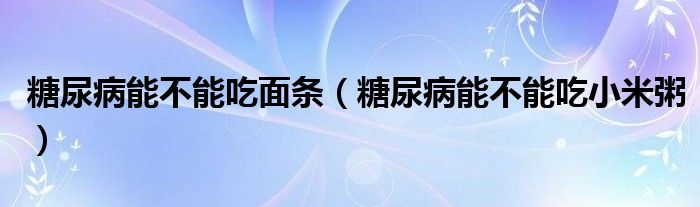 糖尿病能不能吃面条（糖尿病能不能吃小米粥）